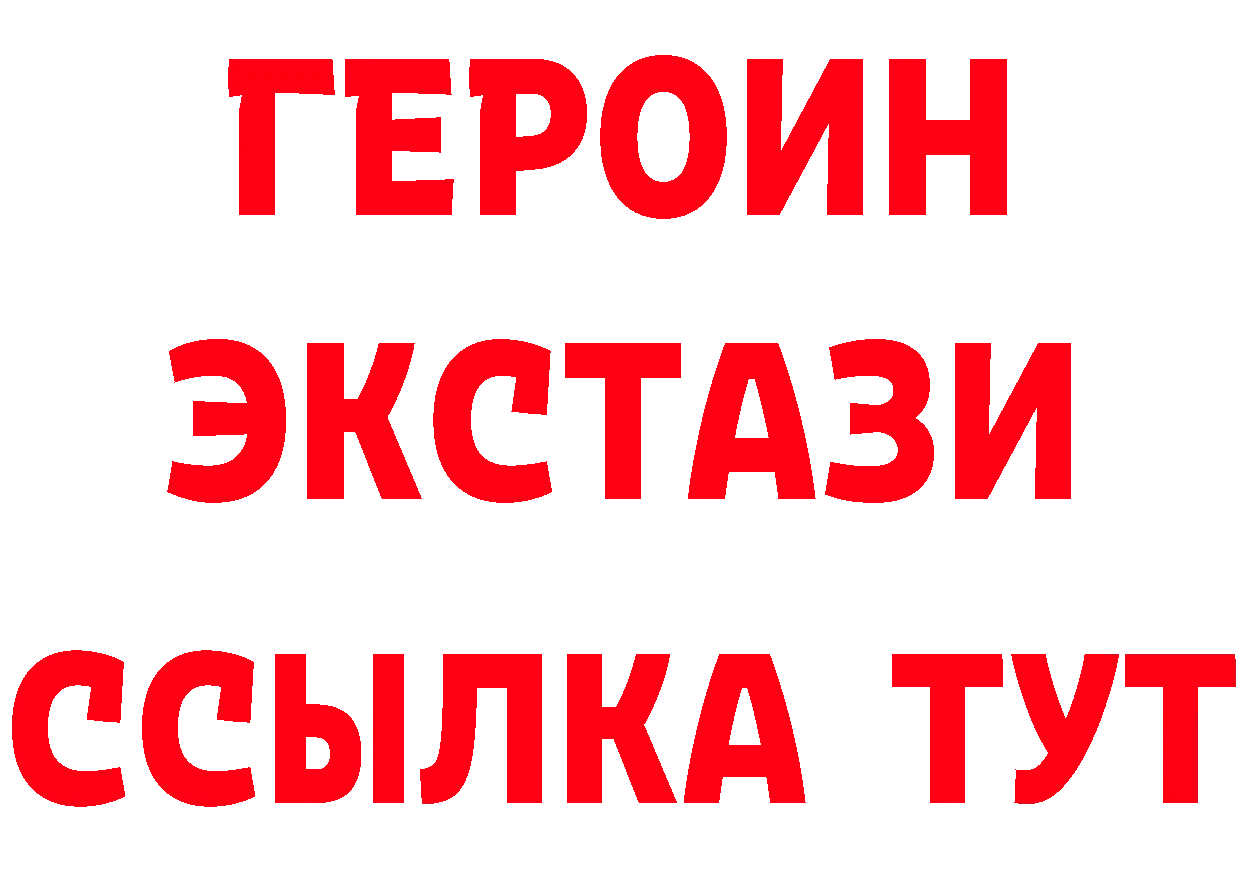 ГЕРОИН
ЭКСТАЗИ
ССЫЛКА ТУТ